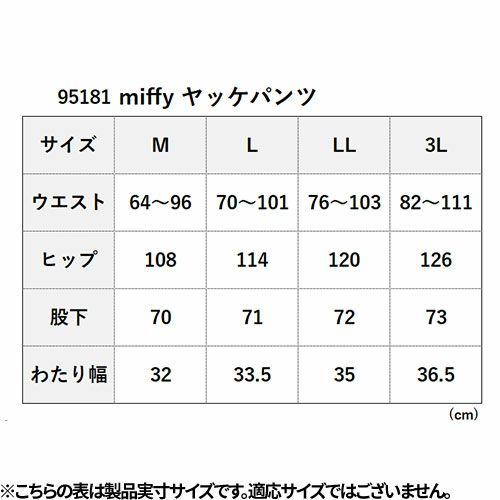 95181 miffy ヤッケパンツ

| サイズ | M | L | LL | 3L |
|---|---|---|---|---|
| ウエスト | 64～96 | 70～101 | 76～103 | 82～111 |
| ヒップ | 108 | 114 | 120 | 126 |
| 股下 | 70 | 71 | 72 | 73 |
| わたり幅 | 32 | 33.5 | 35 | 36.5 |

（cm）

※こちらの表は製品実寸サイズです。適応サイズではございません。